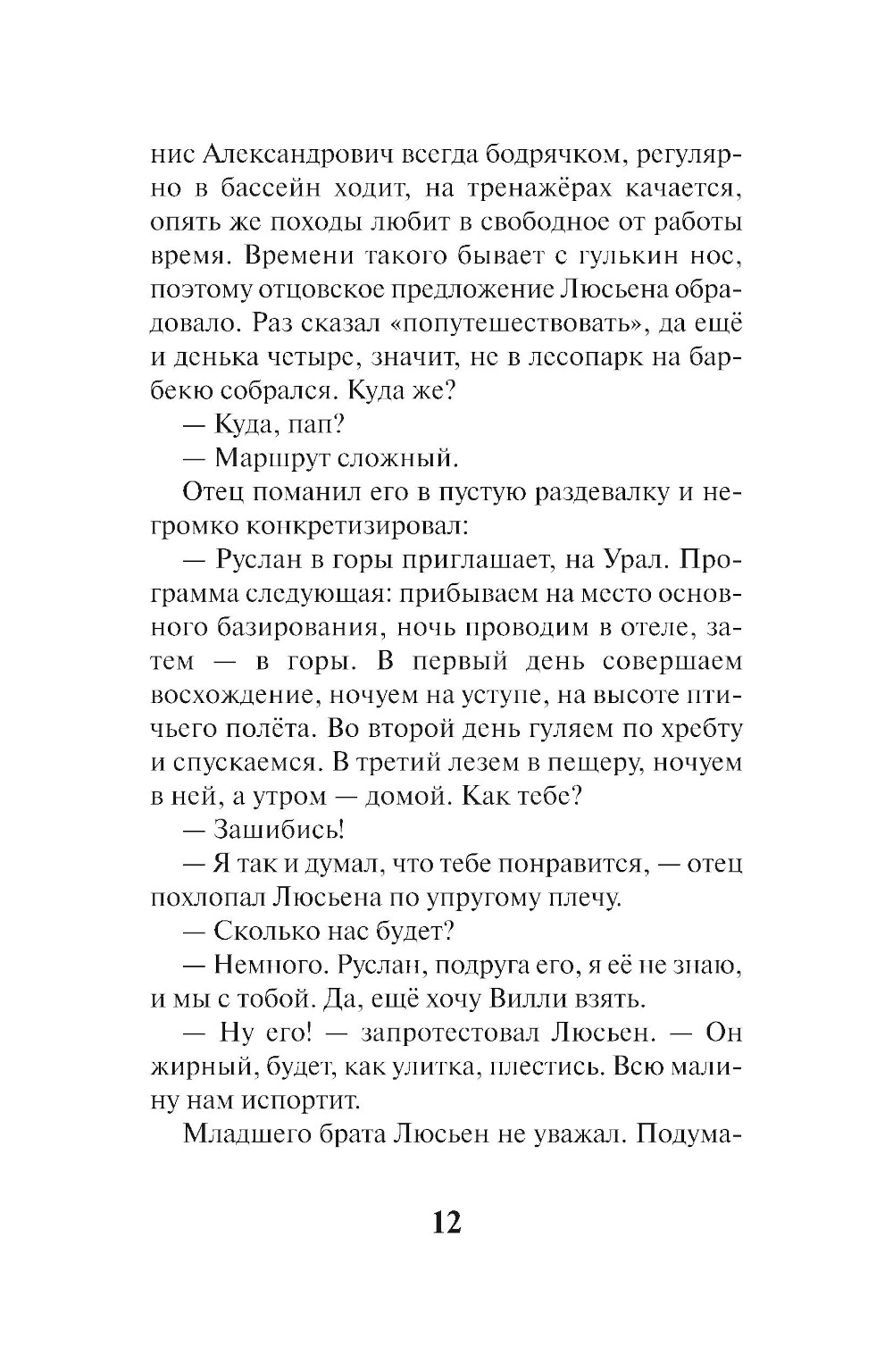 нис Александрович всегда бодрячком, регулярно в бассейн ходит, на тренажёрах качается, опять же походы любит в свободное от работы время. Времени такого бывает с гулькин нос, поэтому отцовское предложение Люсьена обрадовало. Раз сказал «попутешествовать», да ещё и денька четыре, значит, не в лесопарк на барбекю собрался. Куда же?

— Куда, пап?

— Маршрут сложный.

Отец поманил его в пустую раздевалку и негромко конкретизировал:

— Руслан в горы приглашает, на Урал. Программа следующая: прибываем на место основного базирования, ночь проводим в отеле, затем — в горы. В первый день совершаем восхождение, ночуем на уступе, на высоте птичьего полёта. Во второй день гуляем по хребту и спускаемся. В третий лезем в пещеру, ночуем в ней, а утром — домой. Как тебе?

— Зашибись!

— Я так и думал, что тебе понравится, — отец похлопал Люсьена по упругому плечу.

— Сколько нас будет?

— Немного. Руслан, подруга его, я её не знаю, и мы с тобой. Да, ещё хочу Вилли взять.

— Ну его! — запротестовал Люсьен. — Он жирный, будет, как улитка, плестись. Всю малину нам испортит.

Младшего брата Люсьен не уважал. Подума-

12